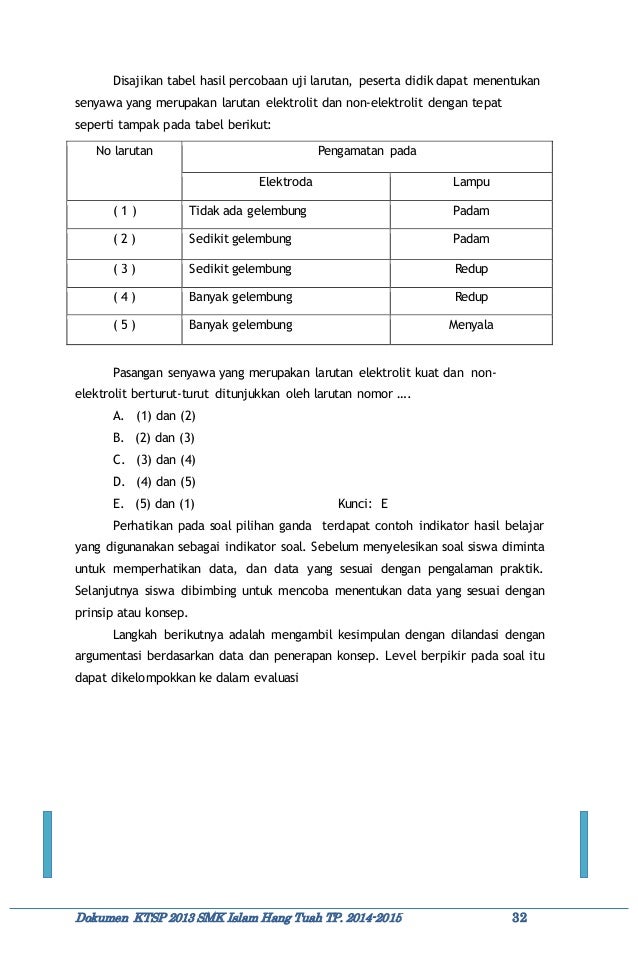 Disajikan tabel hasil percobaan uji larutan, peserta didik dapat menentukan senyawa yang merupakan larutan elektrolit dan non-elektrolit dengan tepat seperti tampak pada tabel berikut:

| No larutan | Pengamatan pada | |
|---|---|---|
| | Elektroda | Lampu |
| ( 1 ) | Tidak ada gelembung | Padam |
| ( 2 ) | Sedikit gelembung | Padam |
| ( 3 ) | Sedikit gelembung | Redup |
| ( 4 ) | Banyak gelembung | Redup |
| ( 5 ) | Banyak gelembung | Menyala |

Pasangan senyawa yang merupakan larutan elektrolit kuat dan non-elektrolit berturut-turut ditunjukkan oleh larutan nomor ….
A. (1) dan (2)
B. (2) dan (3)
C. (3) dan (4)
D. (4) dan (5)
E. (5) dan (1) Kunci: E

Perhatikan pada soal pilihan ganda terdapat contoh indikator hasil belajar yang digunanakan sebagai indikator soal. Sebelum menyelesikan soal siswa diminta untuk memperhatikan data, dan data yang sesuai dengan pengalaman praktik. Selanjutnya siswa dibimbing untuk mencoba menentukan data yang sesuai dengan prinsip atau konsep.

Langkah berikutnya adalah mengambil kesimpulan dengan dilandasi dengan argumentasi berdasarkan data dan penerapan konsep. Level berpikir pada soal itu dapat dikelompokkan ke dalam evaluasi

Dokumen KTSP 2013 SMK Islam Hang Tuah TP. 2014-2015 32